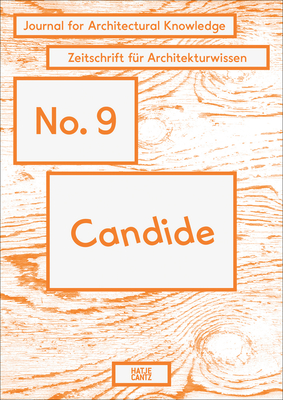 Journal for Architectural Knowledge

Zeitschrift für Architekturwissen

No. 9

Candide

HATJE
CANTZ